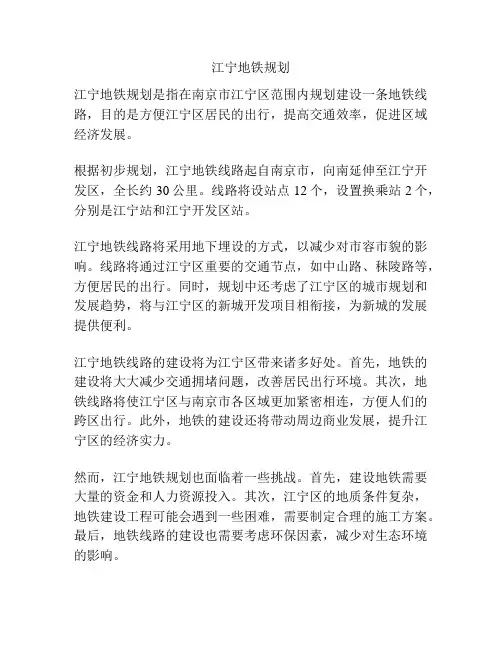 江宁地铁规划

江宁地铁规划是指在南京市江宁区范围内规划建设一条地铁线路，目的是方便江宁区居民的出行，提高交通效率，促进区域经济发展。

根据初步规划，江宁地铁线路起自南京市，向南延伸至江宁开发区，全长约 30 公里。线路将设站点 12 个，设置换乘站 2 个，分别是江宁站和江宁开发区站。

江宁地铁线路将采用地下埋设的方式，以减少对市容市貌的影响。线路将通过江宁区重要的交通节点，如中山路、秣陵路等，方便居民的出行。同时，规划中还考虑了江宁区的城市规划和发展趋势，将与江宁区的新城开发项目相衔接，为新城的发展提供便利。

江宁地铁线路的建设将为江宁区带来诸多好处。首先，地铁的建设将大大减少交通拥堵问题，改善居民出行环境。其次，地铁线路将使江宁区与南京市各区域更加紧密相连，方便人们的跨区出行。此外，地铁的建设还将带动周边商业发展，提升江宁区的经济实力。

然而，江宁地铁规划也面临着一些挑战。首先，建设地铁需要大量的资金和人力资源投入。其次，江宁区的地质条件复杂，地铁建设工程可能会遇到一些困难，需要制定合理的施工方案。最后，地铁线路的建设也需要考虑环保因素，减少对生态环境的影响。